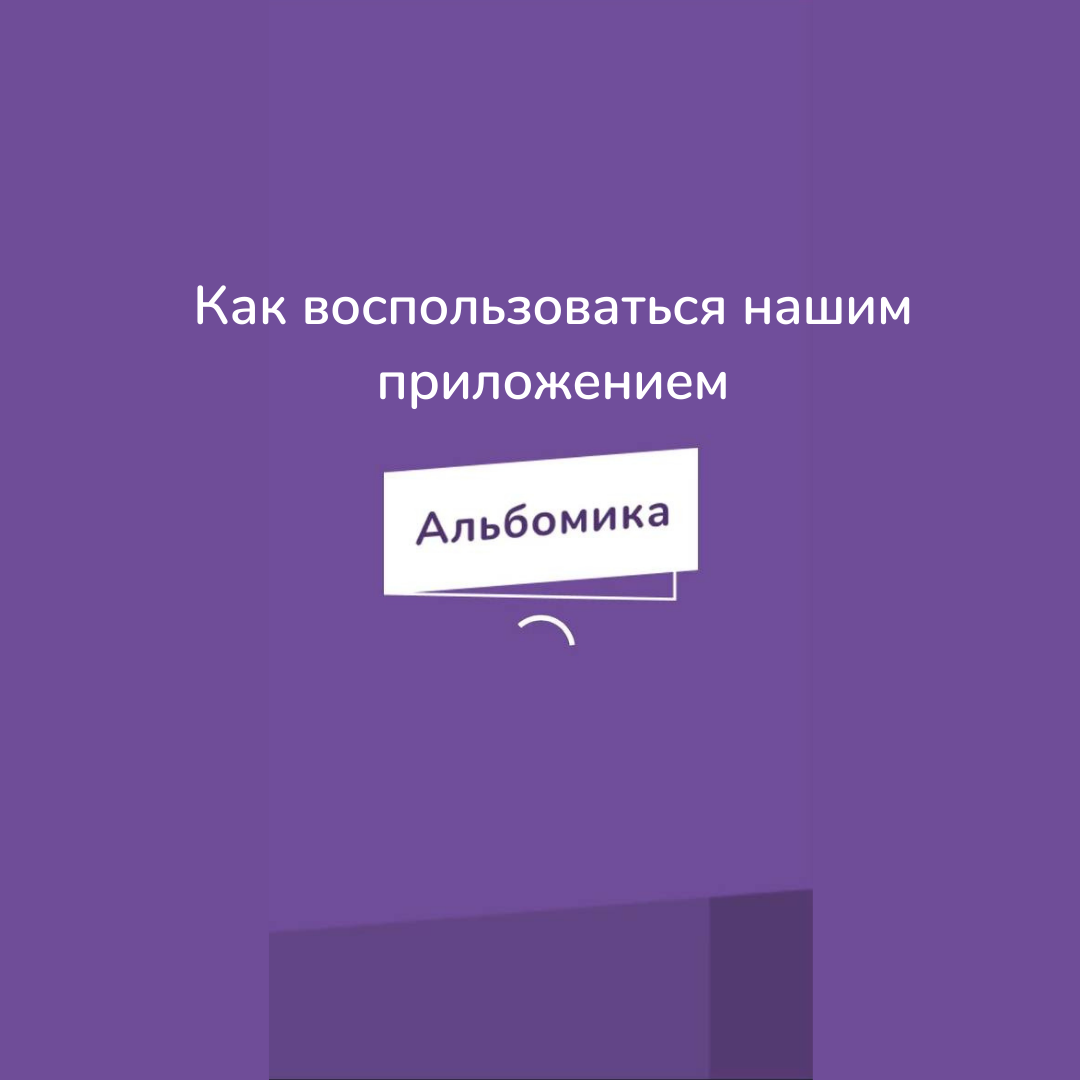 Как воспользоваться нашим приложением

Альбомика